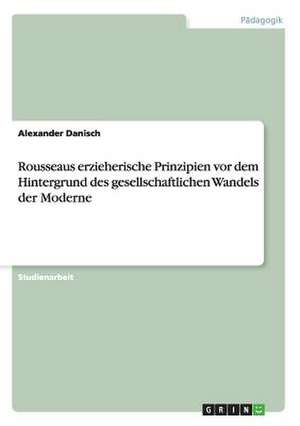 Pädagogik

Alexander Danisch

Rousseaus erzieherische Prinzipien vor dem Hintergrund des gesellschaftlichen Wandels der Moderne

Studienarbeit

GRIN